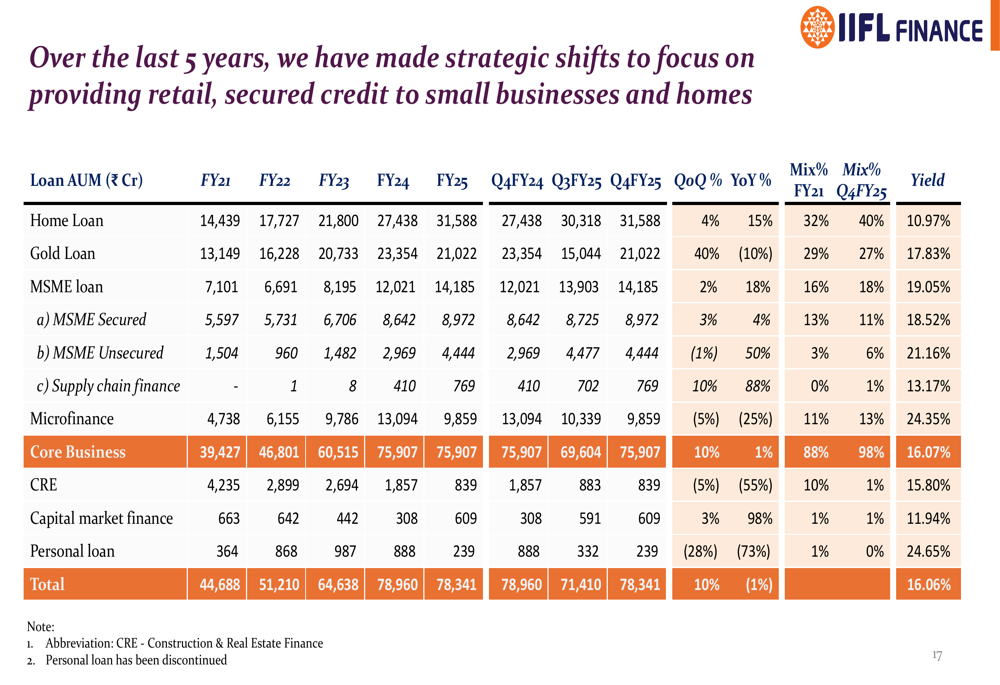 IIFL FINANCE

Over the last 5 years, we have made strategic shifts to focus on providing retail, secured credit to small businesses and homes

| Loan AUM (₹ Cr) | FY21 | FY22 | FY23 | FY24 | FY25 | Q4FY24 | Q3FY25 | Q4FY25 | QoQ % | YoY % | Mix% FY21 | Mix% Q4FY25 | Yield |
|---|---|---|---|---|---|---|---|---|---|---|---|---|---|
| Home Loan | 14,439 | 17,727 | 21,800 | 27,438 | 31,588 | 27,438 | 30,318 | 31,588 | 4% | 15% | 32% | 40% | 10.97% |
| Gold Loan | 13,149 | 16,228 | 20,733 | 23,354 | 21,022 | 23,354 | 15,044 | 21,022 | 40% | (10%) | 29% | 27% | 17.83% |
| MSME loan | 7,101 | 6,691 | 8,195 | 12,021 | 14,185 | 12,021 | 13,903 | 14,185 | 2% | 18% | 16% | 18% | 19.05% |
| a) MSME Secured | 5,597 | 5,731 | 6,706 | 8,642 | 8,972 | 8,642 | 8,725 | 8,972 | 3% | 4% | 13% | 11% | 18.52% |
| b) MSME Unsecured | 1,504 | 960 | 1,482 | 2,969 | 4,444 | 2,969 | 4,477 | 4,444 | (1%) | 50% | 3% | 6% | 21.16% |
| c) Supply chain finance | - | 1 | 8 | 410 | 769 | 410 | 702 | 769 | 10% | 88% | 0% | 1% | 13.17% |
| Microfinance | 4,738 | 6,155 | 9,786 | 13,094 | 9,859 | 13,094 | 10,339 | 9,859 | (5%) | (25%) | 11% | 13% | 24.35% |
| Core Business | 39,427 | 46,801 | 60,515 | 75,907 | 75,907 | 75,907 | 69,604 | 75,907 | 10% | 1% | 88% | 98% | 16.07% |
| CRE | 4,235 | 2,899 | 2,694 | 1,857 | 839 | 1,857 | 883 | 839 | (5%) | (55%) | 10% | 1% | 15.80% |
| Capital market finance | 663 | 642 | 442 | 308 | 609 | 308 | 591 | 609 | 3% | 98% | 1% | 1% | 11.94% |
| Personal loan | 364 | 868 | 987 | 888 | 239 | 888 | 332 | 239 | (28%) | (73%) | 1% | 0% | 24.65% |
| Total | 44,688 | 51,210 | 64,638 | 78,960 | 78,341 | 78,960 | 71,410 | 78,341 | 10% | (1%) | | | 16.06% |

Note:
1. Abbreviation: CRE - Construction & Real Estate Finance
2. Personal loan has been discontinued

17